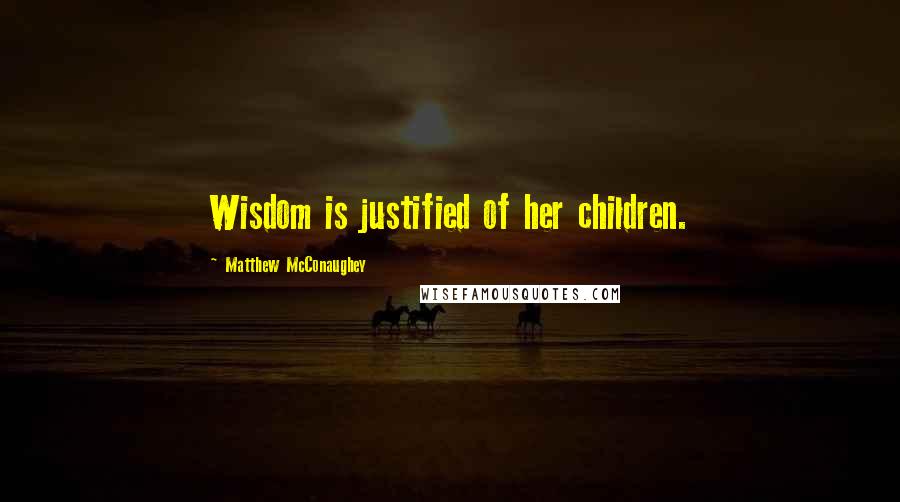 Wisdom is justified of her children.

~ Matthew McConaughey

WISEFAMOUSQUOTES.COM